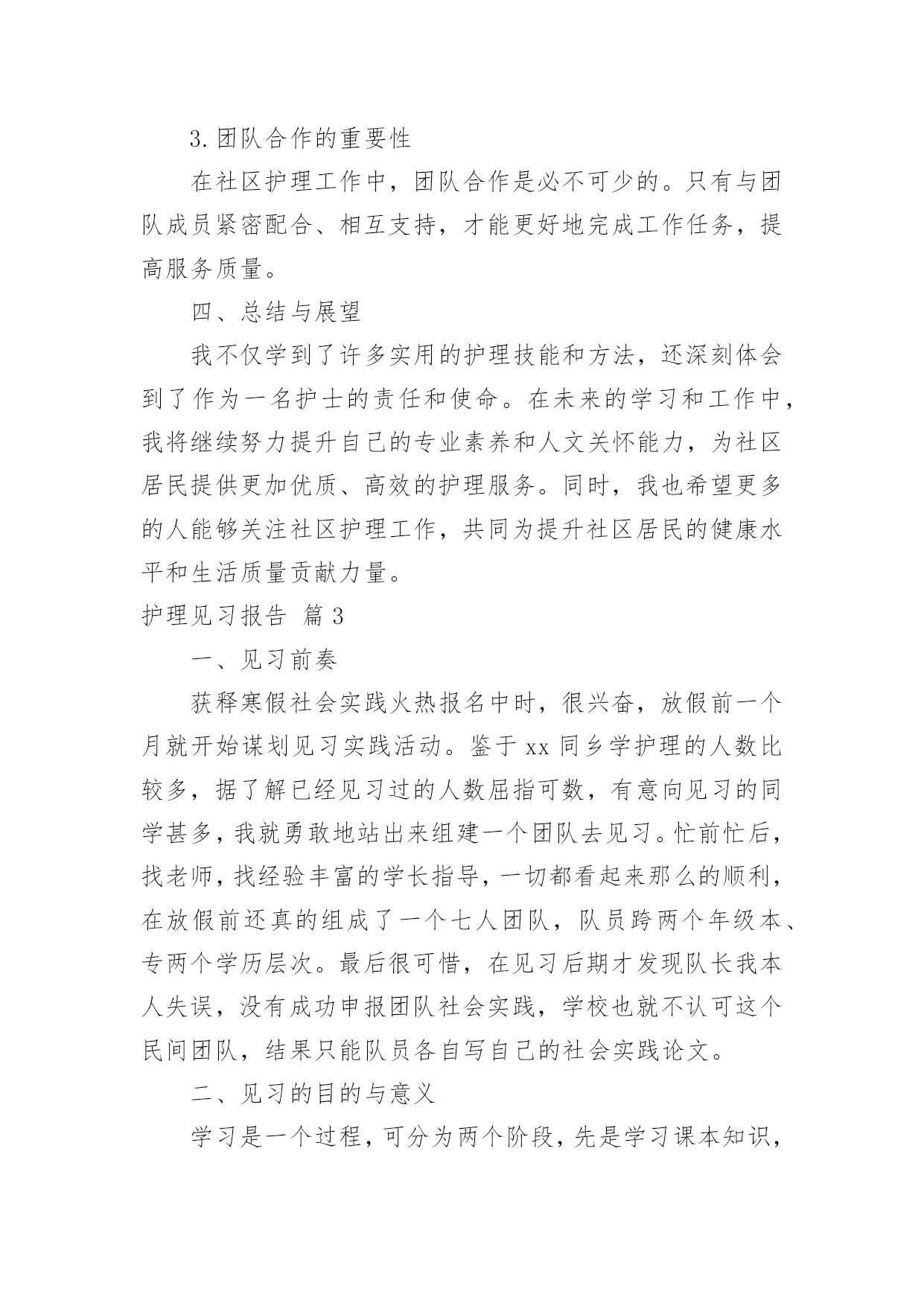 3.团队合作的重要性

在社区护理工作中，团队合作是必不可少的。只有与团队成员紧密配合、相互支持，才能更好地完成工作任务，提高服务质量。

四、总结与展望

我不仅学到了许多实用的护理技能和方法，还深刻体会到了作为一名护士的责任和使命。在未来的学习和工作中，我将继续努力提升自己的专业素养和人文关怀能力，为社区居民提供更加优质、高效的护理服务。同时，我也希望更多的人能够关注社区护理工作，共同为提升社区居民的健康水平和生活质量贡献力量。

护理见习报告 篇3

一、见习前奏

获释寒假社会实践火热报名中时，很兴奋，放假前一个月就开始谋划见习实践活动。鉴于xx同乡学护理的人数比较多，据了解已经见习过的人数屈指可数，有意向见习的同学甚多，我就勇敢地站出来组建一个团队去见习。忙前忙后，找老师，找经验丰富的学长指导，一切都看起来那么的顺利，在放假前还真的组成了一个七人团队，队员跨两个年级本、专两个学历层次。最后很可惜，在见习后期才发现队长我本人失误，没有成功申报团队社会实践，学校也就不认可这个民间团队，结果只能队员各自写自己的社会实践论文。

二、见习的目的与意义

学习是一个过程，可分为两个阶段，先是学习课本知识，